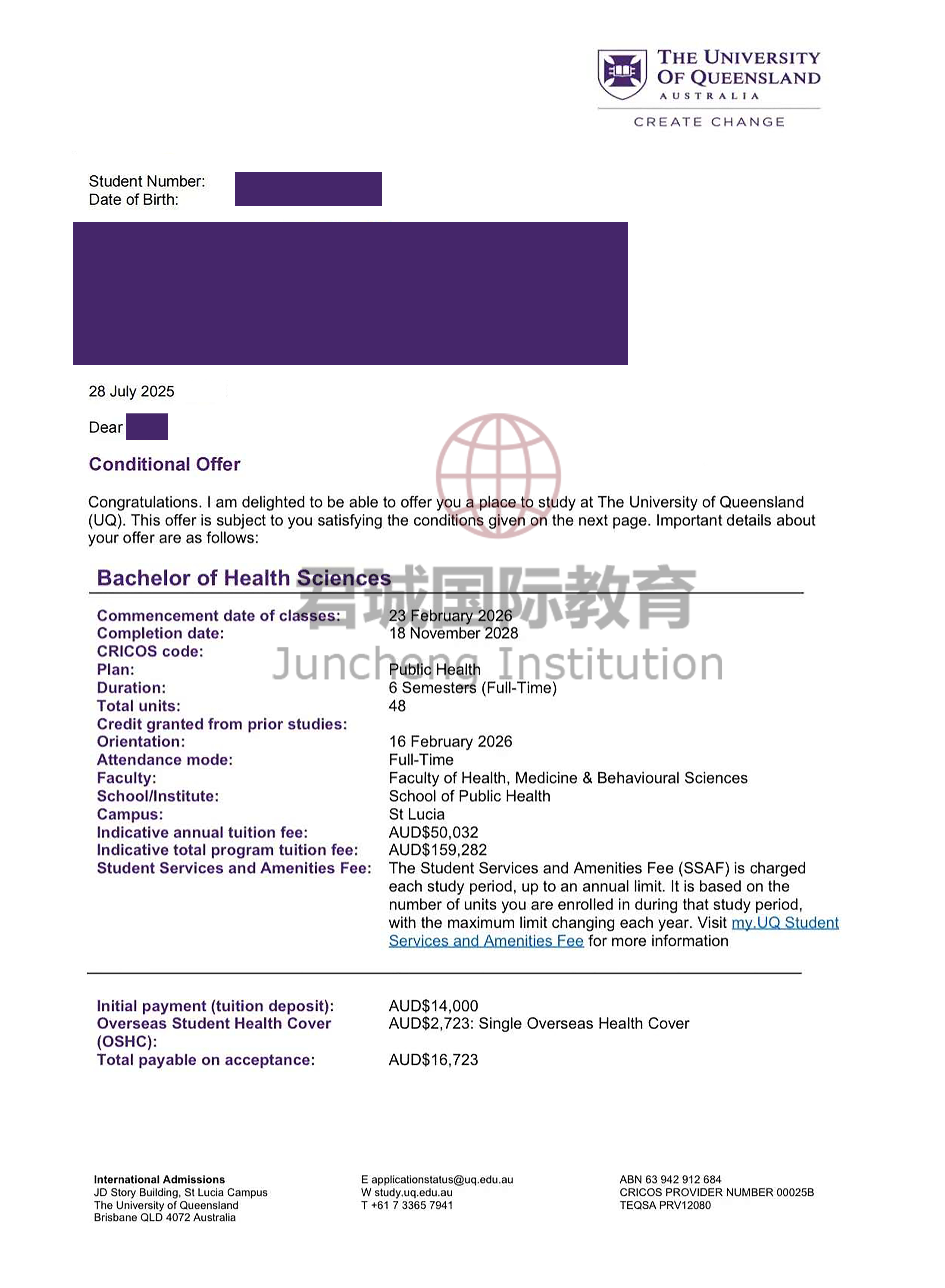 THE UNIVERSITY OF QUEENSLAND
AUSTRALIA
CREATE CHANGE

Student Number:
Date of Birth:

28 July 2025

Dear

Conditional Offer

Congratulations. I am delighted to be able to offer you a place to study at The University of Queensland (UQ). This offer is subject to you satisfying the conditions given on the next page. Important details about your offer are as follows:

Bachelor of Health Sciences

君城国际教育
Junchong Institution

| | |
|---|---|
| Commencement date of classes: | 23 February 2026 |
| Completion date: | 18 November 2028 |
| CRICOS code: | |
| Plan: | Public Health |
| Duration: | 6 Semesters (Full-Time) |
| Total units: | 48 |
| Credit granted from prior studies: | |
| Orientation: | 16 February 2026 |
| Attendance mode: | Full-Time |
| Faculty: | Faculty of Health, Medicine & Behavioural Sciences |
| School/Institute: | School of Public Health |
| Campus: | St Lucia |
| Indicative annual tuition fee: | AUD$50,032 |
| Indicative total program tuition fee: | AUD$159,282 |
| Student Services and Amenities Fee: | The Student Services and Amenities Fee (SSAF) is charged each study period, up to an annual limit. It is based on the number of units you are enrolled in during that study period, with the maximum limit changing each year. Visit my.UQ Student Services and Amenities Fee for more information |

| | |
|---|---|
| Initial payment (tuition deposit): | AUD$14,000 |
| Overseas Student Health Cover (OSHC): | AUD$2,723: Single Overseas Health Cover |
| Total payable on acceptance: | AUD$16,723 |

International Admissions
JD Story Building, St Lucia Campus
The University of Queensland
Brisbane QLD 4072 Australia

E applicationstatus@uq.edu.au
W study.uq.edu.au
T +61 7 3365 7941

ABN 63 942 912 684
CRICOS PROVIDER NUMBER 00025B
TEQSA PRV12080